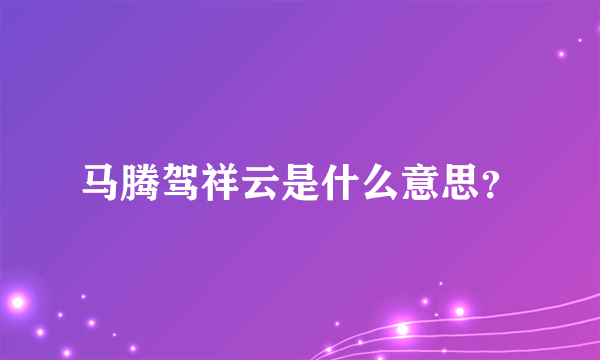 马腾驾祥云是什么意思?